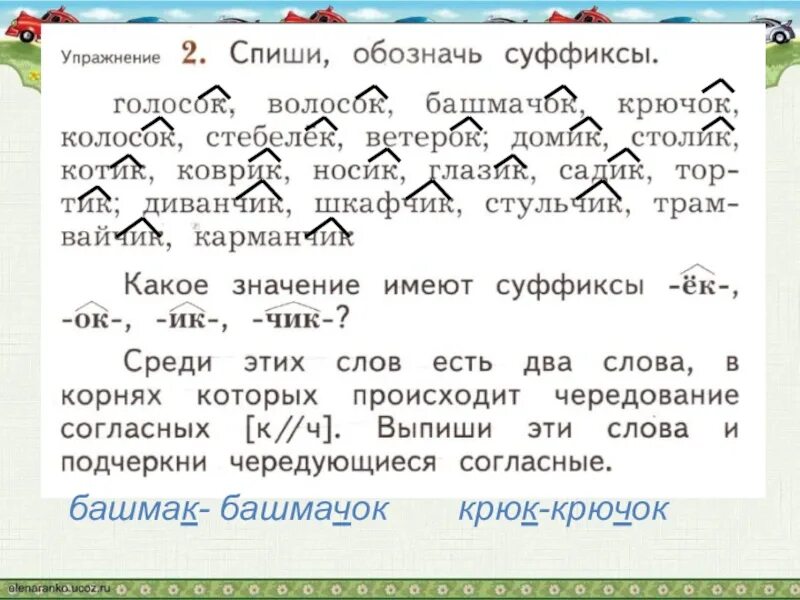 Упражнение 2. Спиши, обозначь суффиксы.

голосок, волосок, башмачок, крючок, колосок, стебелёк, ветерок; домик, столик, котик, коврик, носик, глазик, садик, тортик; диванчик, шкафчик, стульчик, трамвайчик, карманчик

Какое значение имеют суффиксы -ёк-, -ок-, -ик-, -чик-?

Среди этих слов есть два слова, в корнях которых происходит чередование согласных [к//ч]. Выпиши эти слова и подчеркни чередующиеся согласные.

башмак- башмачок крюк-крючок

elenaranko.ucoz.ru